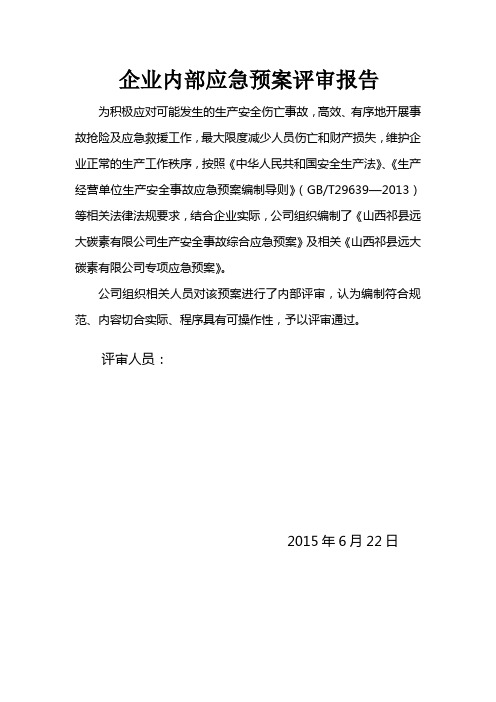 企业内部应急预案评审报告

为积极应对可能发生的生产安全伤亡事故，高效、有序地开展事故抢险及应急救援工作，最大限度减少人员伤亡和财产损失，维护企业正常的生产工作秩序，按照《中华人民共和国安全生产法》、《生产经营单位生产安全事故应急预案编制导则》（GB/T29639—2013）等相关法律法规要求，结合企业实际，公司组织编制了《山西祁县远大碳素有限公司生产安全事故综合应急预案》及相关《山西祁县远大碳素有限公司专项应急预案》。

公司组织相关人员对该预案进行了内部评审，认为编制符合规范、内容切合实际、程序具有可操作性，予以评审通过。

评审人员：

2015 年 6 月 22 日